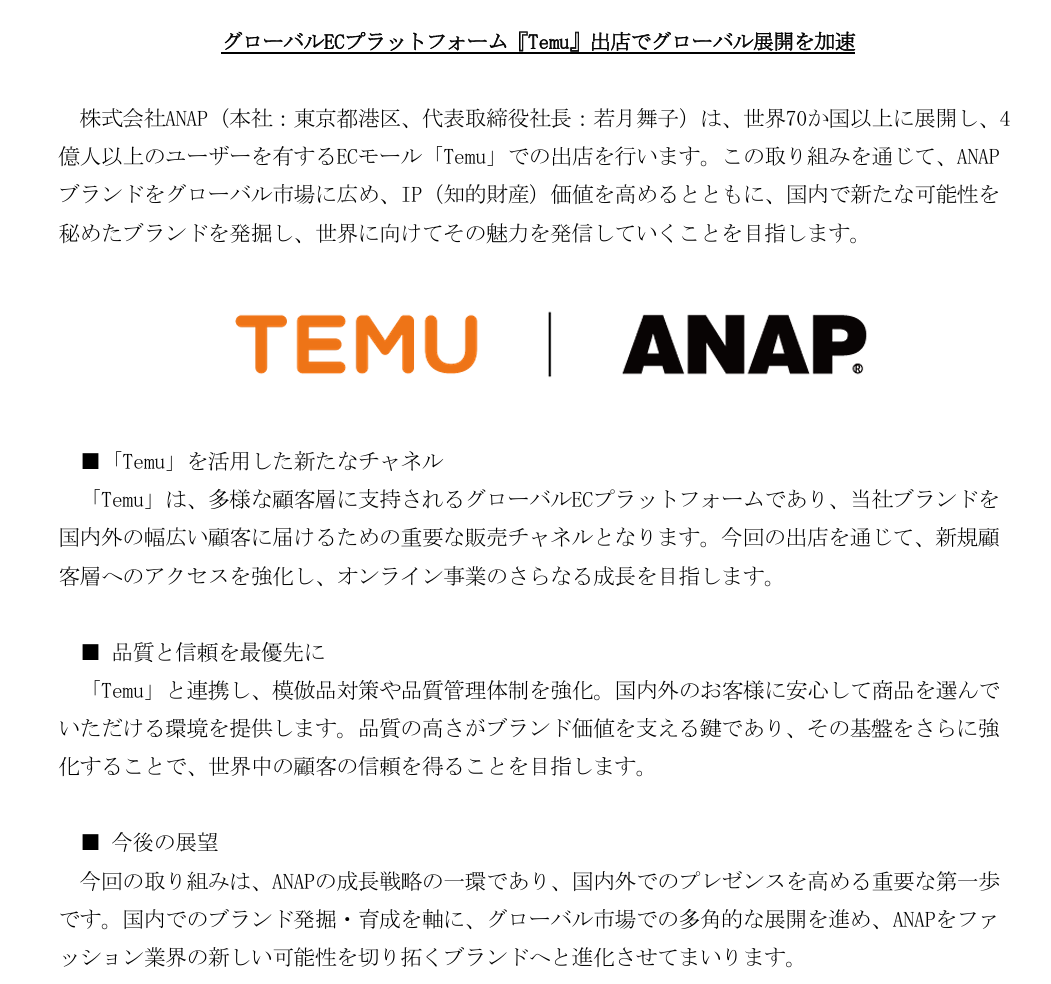 グローバルECプラットフォーム『Temu』出店でグローバル展開を加速

株式会社ANAP（本社：東京都港区、代表取締役社長：若月舞子）は、世界70か国以上に展開し、4億人以上のユーザーを有するECモール「Temu」での出店を行います。この取り組みを通じて、ANAPブランドをグローバル市場に広め、IP（知的財産）価値を高めるとともに、国内で新たな可能性を秘めたブランドを発掘し、世界に向けてその魅力を発信していくことを目指します。

TEMU | ANAP®

■「Temu」を活用した新たなチャネル
「Temu」は、多様な顧客層に支持されるグローバルECプラットフォームであり、当社ブランドを国内外の幅広い顧客に届けるための重要な販売チャネルとなります。今回の出店を通じて、新規顧客層へのアクセスを強化し、オンライン事業のさらなる成長を目指します。

■ 品質と信頼を最優先に
「Temu」と連携し、模倣品対策や品質管理体制を強化。国内外のお客様に安心して商品を選んでいただける環境を提供します。品質の高さがブランド価値を支える鍵であり、その基盤をさらに強化することで、世界中の顧客の信頼を得ることを目指します。

■ 今後の展望
今回の取り組みは、ANAPの成長戦略の一環であり、国内外でのプレゼンスを高める重要な第一歩です。国内でのブランド発掘・育成を軸に、グローバル市場での多角的な展開を進め、ANAPをファッション業界の新しい可能性を切り拓くブランドへと進化させてまいります。